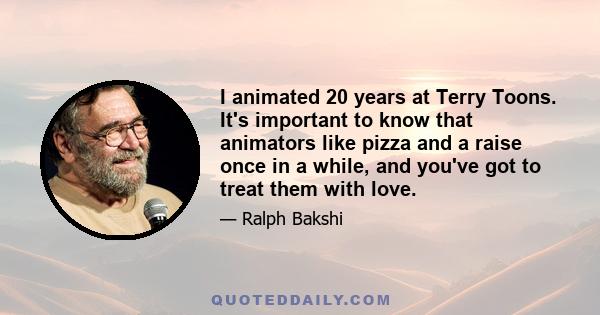 I animated 20 years at Terry Toons. It's important to know that animators like pizza and a raise once in a while, and you've got to treat them with love.

— Ralph Bakshi

QUOTEDDAILY.COM